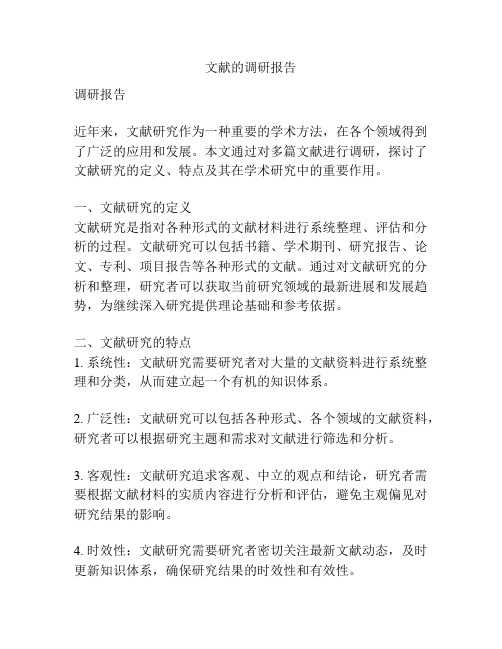 文献的调研报告

调研报告

近年来，文献研究作为一种重要的学术方法，在各个领域得到了广泛的应用和发展。本文通过对多篇文献进行调研，探讨了文献研究的定义、特点及其在学术研究中的重要作用。

一、文献研究的定义
文献研究是指对各种形式的文献材料进行系统整理、评估和分析的过程。文献研究可以包括书籍、学术期刊、研究报告、论文、专利、项目报告等各种形式的文献。通过对文献研究的分析和整理，研究者可以获取当前研究领域的最新进展和发展趋势，为继续深入研究提供理论基础和参考依据。

二、文献研究的特点
1. 系统性：文献研究需要研究者对大量的文献资料进行系统整理和分类，从而建立起一个有机的知识体系。

2. 广泛性：文献研究可以包括各种形式、各个领域的文献资料，研究者可以根据研究主题和需求对文献进行筛选和分析。

3. 客观性：文献研究追求客观、中立的观点和结论，研究者需要根据文献材料的实质内容进行分析和评估，避免主观偏见对研究结果的影响。

4. 时效性：文献研究需要研究者密切关注最新文献动态，及时更新知识体系，确保研究结果的时效性和有效性。